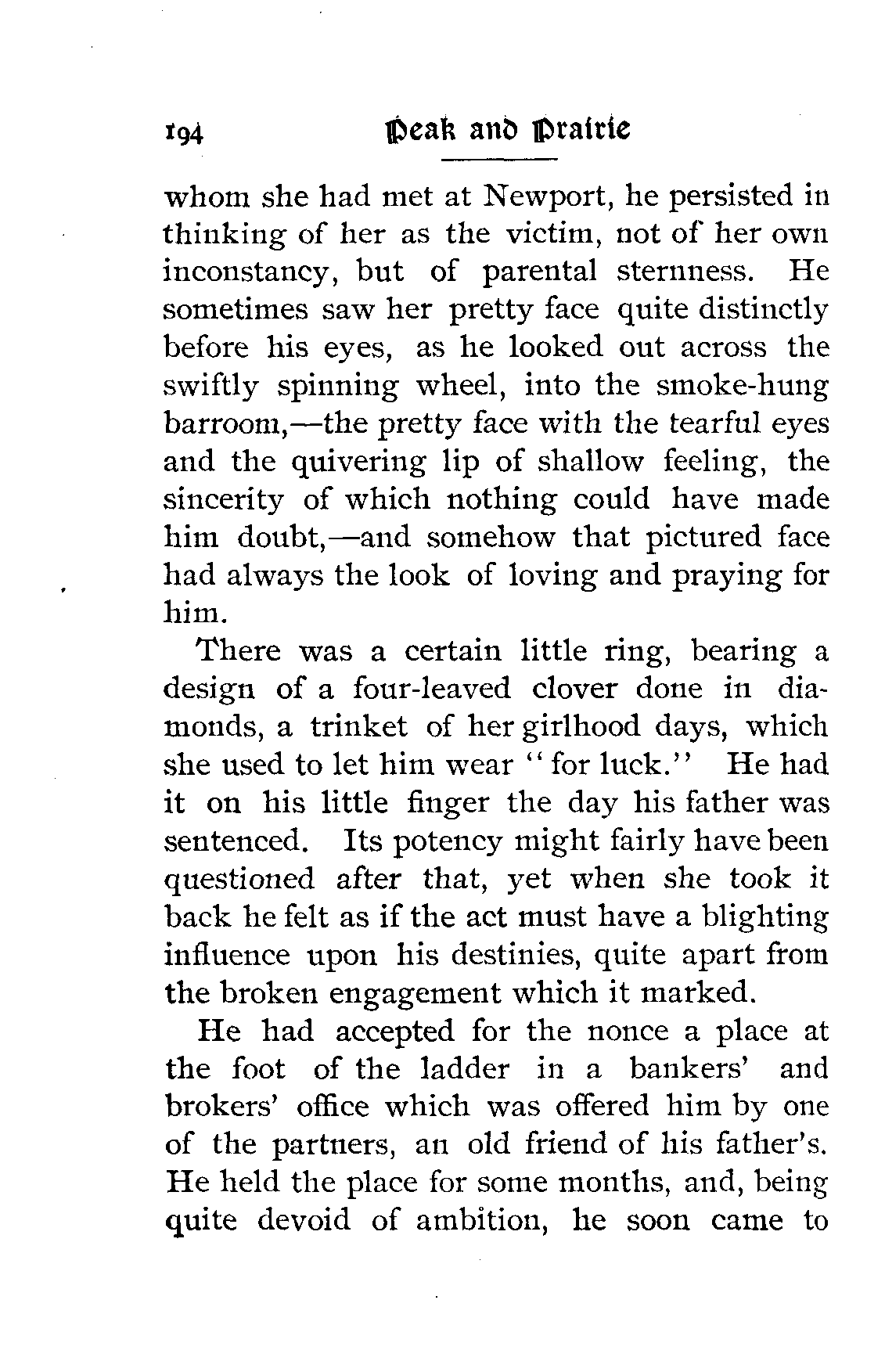 194 Peak and Prairie

whom she had met at Newport, he persisted in thinking of her as the victim, not of her own inconstancy, but of parental sternness. He sometimes saw her pretty face quite distinctly before his eyes, as he looked out across the swiftly spinning wheel, into the smoke-hung barroom,—the pretty face with the tearful eyes and the quivering lip of shallow feeling, the sincerity of which nothing could have made him doubt,—and somehow that pictured face had always the look of loving and praying for him.

There was a certain little ring, bearing a design of a four-leaved clover done in diamonds, a trinket of her girlhood days, which she used to let him wear "for luck." He had it on his little finger the day his father was sentenced. Its potency might fairly have been questioned after that, yet when she took it back he felt as if the act must have a blighting influence upon his destinies, quite apart from the broken engagement which it marked.

He had accepted for the nonce a place at the foot of the ladder in a bankers' and brokers' office which was offered him by one of the partners, an old friend of his father's. He held the place for some months, and, being quite devoid of ambition, he soon came to